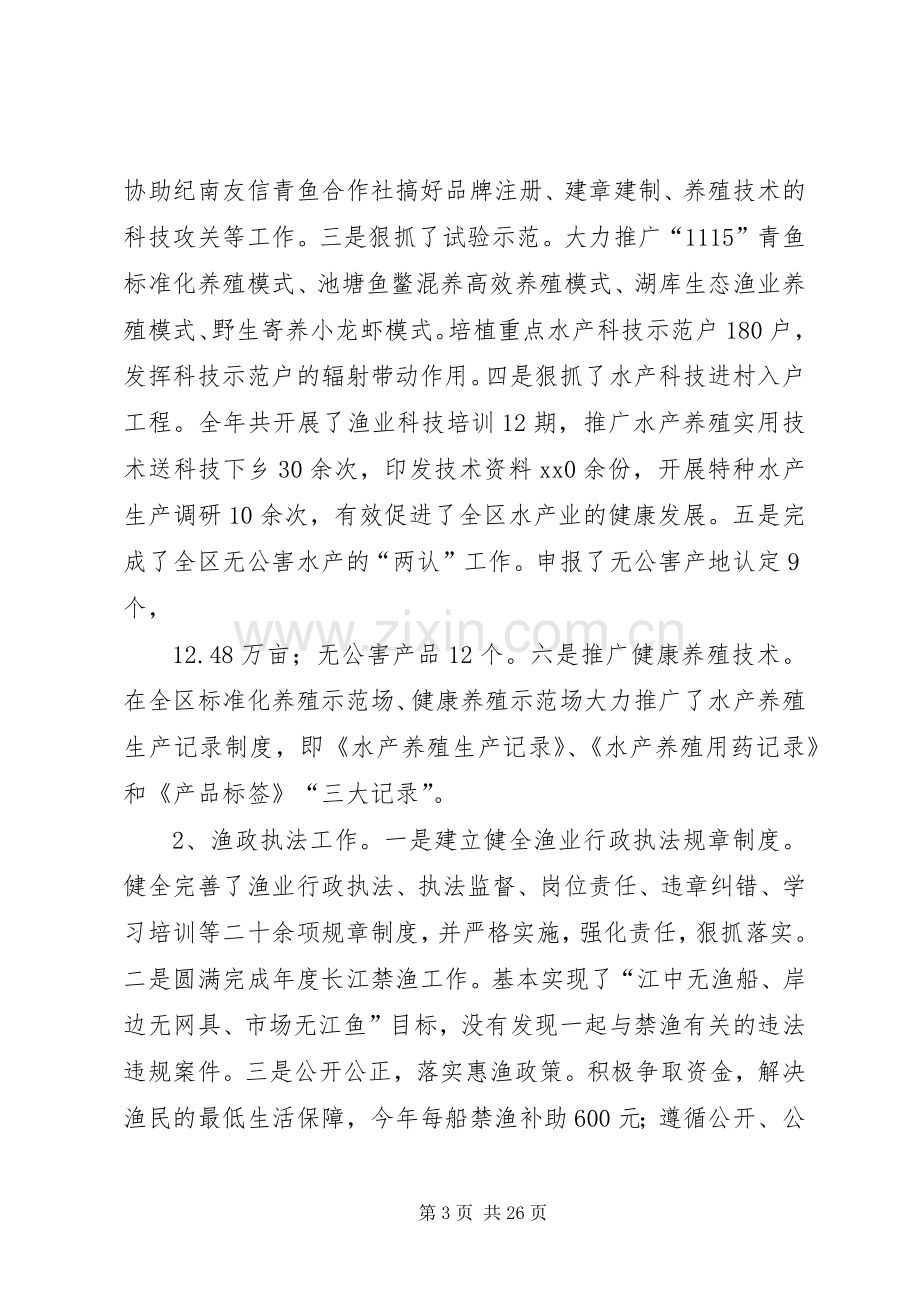 协助纪南友信青鱼合作社搞好品牌注册、建章建制、养殖技术的科技攻关等工作。三是狠抓了试验示范。大力推广“1115”青鱼标准化养殖模式、池塘鱼鳖混养高效养殖模式、湖库生态渔业养殖模式、野生寄养小龙虾模式。培植重点水产科技示范户180户，发挥科技示范户的辐射带动作用。四是狠抓了水产科技进村入户工程。全年共开展了渔业科技培训12期，推广水产养殖实用技术送科技下乡30余次，印发技术资料xx0余份，开展特种水产生产调研10余次，有效促进了全区水产业的健康发展。五是完成了全区无公害水产的“两认”工作。申报了无公害产地认定9个，

12.48万亩；无公害产品12个。六是推广健康养殖技术。在全区标准化养殖示范场、健康养殖示范场大力推广了水产养殖生产记录制度，即《水产养殖生产记录》、《水产养殖用药记录》和《产品标签》“三大记录”。

2、渔政执法工作。一是建立健全渔业行政执法规章制度。健全完善了渔业行政执法、执法监督、岗位责任、违章纠错、学习培训等二十余项规章制度，并严格实施，强化责任，狠抓落实。二是圆满完成年度长江禁渔工作。基本实现了“江中无渔船、岸边无网具、市场无江鱼”目标，没有发现一起与禁渔有关的违法违规案件。三是公开公正，落实惠渔政策。积极争取资金，解决渔民的最低生活保障，今年每船禁渔补助600元；遵循公开、公

第3页 共26页

www.zixin.com.cn